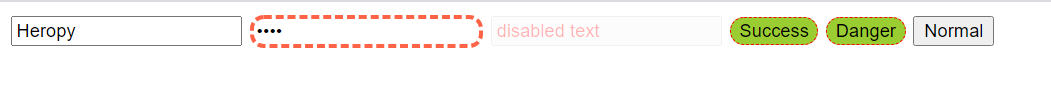 Heropy

••••

disabled text

Success

Danger

Normal